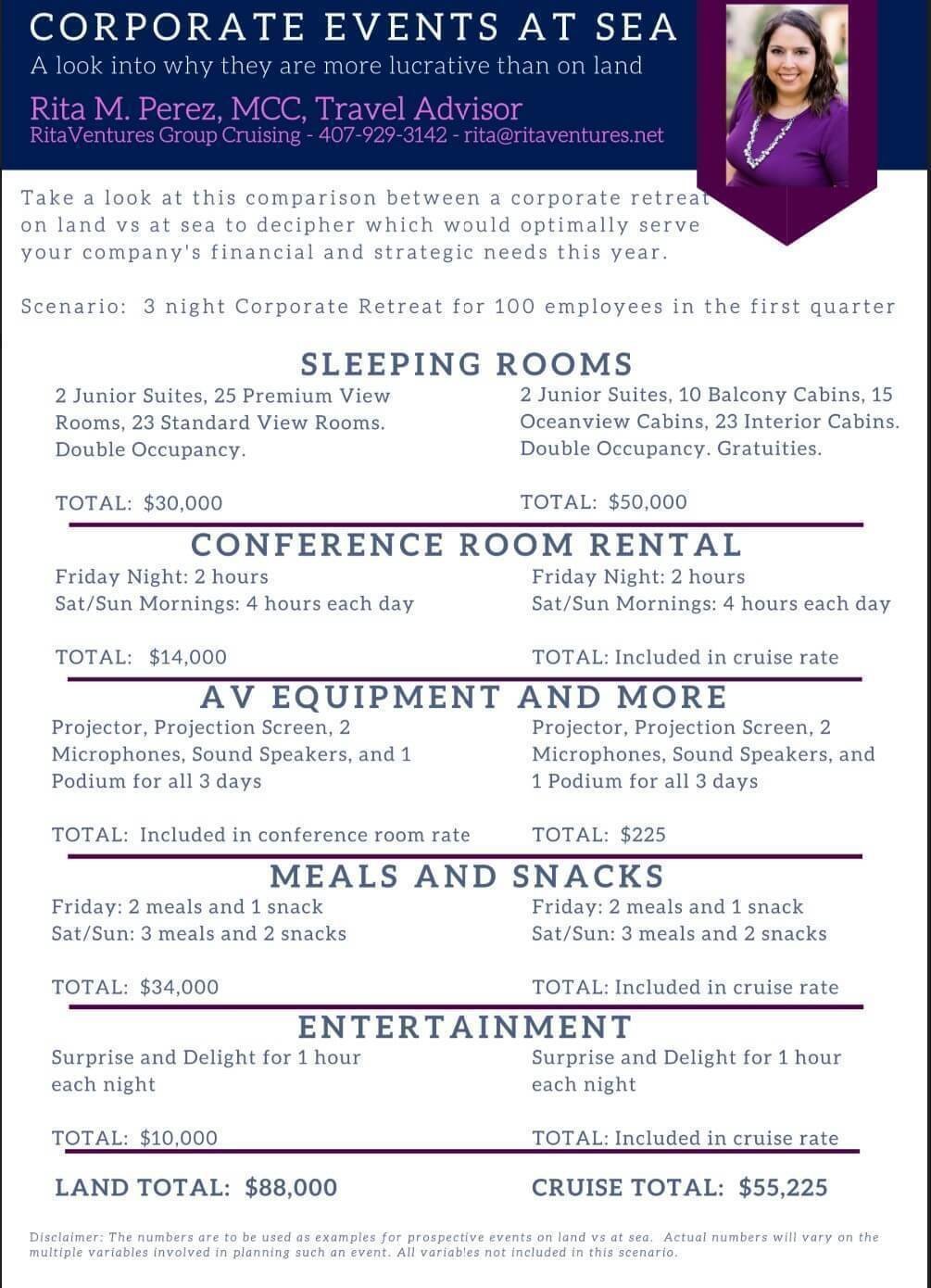 CORPORATE EVENTS AT SEA
A look into why they are more lucrative than on land
Rita M. Perez, MCC, Travel Advisor
RitaVentures Group Cruising - 407-929-3142 - rita@ritaventures.net

Take a look at this comparison between a corporate retreat on land vs at sea to decipher which would optimally serve your company's financial and strategic needs this year.

Scenario: 3 night Corporate Retreat for 100 employees in the first quarter

SLEEPING ROOMS

2 Junior Suites, 25 Premium View Rooms, 23 Standard View Rooms. Double Occupancy.

TOTAL: $30,000

2 Junior Suites, 10 Balcony Cabins, 15 Oceanview Cabins, 23 Interior Cabins. Double Occupancy. Gratuities.

TOTAL: $50,000

CONFERENCE ROOM RENTAL

Friday Night: 2 hours
Sat/Sun Mornings: 4 hours each day

TOTAL: $14,000

Friday Night: 2 hours
Sat/Sun Mornings: 4 hours each day

TOTAL: Included in cruise rate

AV EQUIPMENT AND MORE

Projector, Projection Screen, 2 Microphones, Sound Speakers, and 1 Podium for all 3 days

TOTAL: Included in conference room rate

Projector, Projection Screen, 2 Microphones, Sound Speakers, and 1 Podium for all 3 days

TOTAL: $225

MEALS AND SNACKS

Friday: 2 meals and 1 snack
Sat/Sun: 3 meals and 2 snacks

TOTAL: $34,000

Friday: 2 meals and 1 snack
Sat/Sun: 3 meals and 2 snacks

TOTAL: Included in cruise rate

ENTERTAINMENT

Surprise and Delight for 1 hour each night

TOTAL: $10,000

Surprise and Delight for 1 hour each night

TOTAL: Included in cruise rate

LAND TOTAL: $88,000

CRUISE TOTAL: $55,225

Disclaimer: The numbers are to be used as examples for prospective events on land vs at sea. Actual numbers will vary on the multiple variables involved in planning such an event. All variables not included in this scenario.